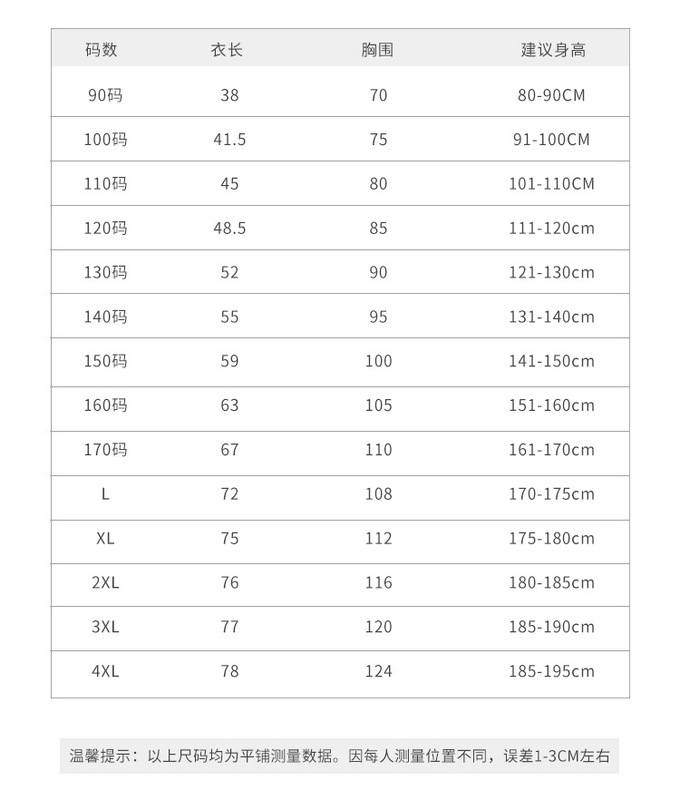 | 码数 | 衣长 | 胸围 | 建议身高 |
|---|---|---|---|
| 90码 | 38 | 70 | 80-90CM |
| 100码 | 41.5 | 75 | 91-100CM |
| 110码 | 45 | 80 | 101-110CM |
| 120码 | 48.5 | 85 | 111-120cm |
| 130码 | 52 | 90 | 121-130cm |
| 140码 | 55 | 95 | 131-140cm |
| 150码 | 59 | 100 | 141-150cm |
| 160码 | 63 | 105 | 151-160cm |
| 170码 | 67 | 110 | 161-170cm |
| L | 72 | 108 | 170-175cm |
| XL | 75 | 112 | 175-180cm |
| 2XL | 76 | 116 | 180-185cm |
| 3XL | 77 | 120 | 185-190cm |
| 4XL | 78 | 124 | 185-195cm |

温馨提示：以上尺码均为平铺测量数据。因每人测量位置不同，误差1-3CM左右